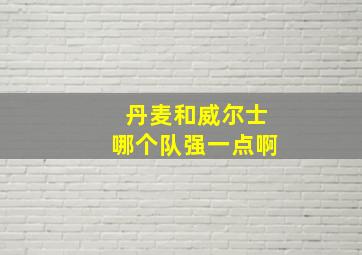 丹麦和威尔士
哪个队强一点啊